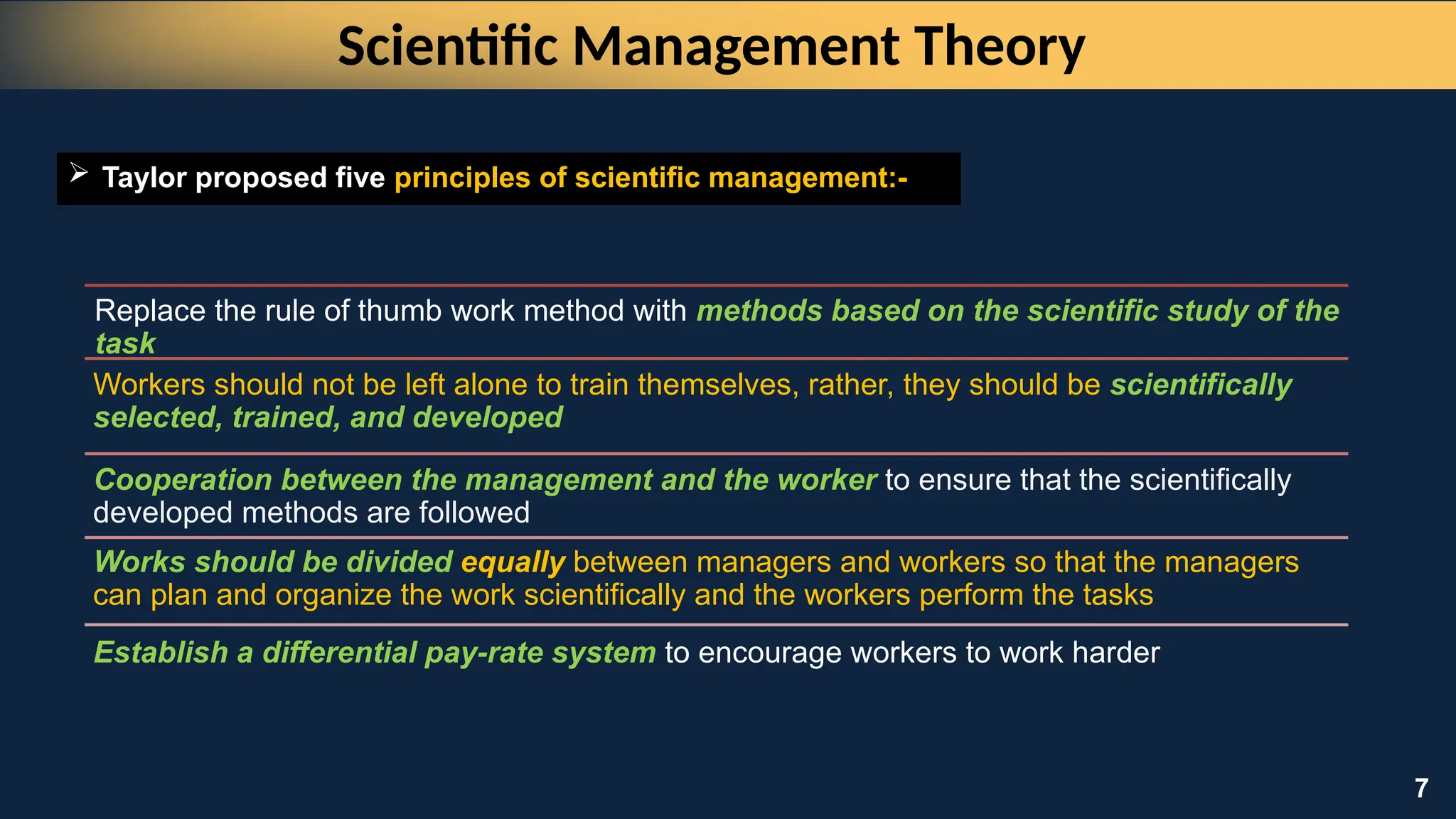 Scientific Management Theory

➢ Taylor proposed five principles of scientific management:-

Replace the rule of thumb work method with methods based on the scientific study of the task

Workers should not be left alone to train themselves, rather, they should be scientifically selected, trained, and developed

Cooperation between the management and the worker to ensure that the scientifically developed methods are followed

Works should be divided equally between managers and workers so that the managers can plan and organize the work scientifically and the workers perform the tasks

Establish a differential pay-rate system to encourage workers to work harder

7